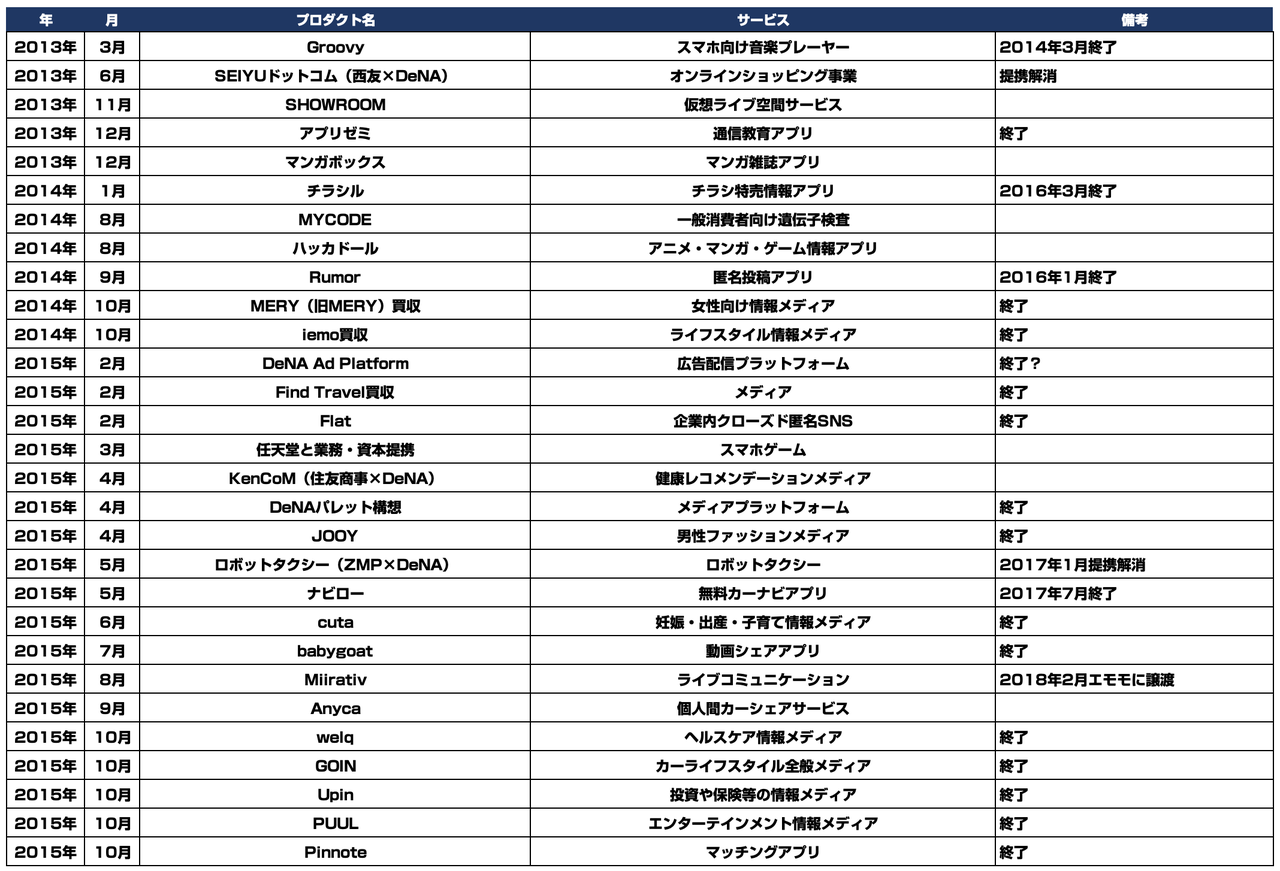 | 年 | 月 | プロダクト名 | サービス | 備考 |
|---|---|---|---|---|
| 2013年 | 3月 | Groovy | スマホ向け音楽プレーヤー | 2014年3月終了 |
| 2013年 | 6月 | SEIYUドットコム（西友×DeNA） | オンラインショッピング事業 | 提携解消 |
| 2013年 | 11月 | SHOWROOM | 仮想ライブ空間サービス | |
| 2013年 | 12月 | アプリゼミ | 通信教育アプリ | 終了 |
| 2013年 | 12月 | マンガボックス | マンガ雑誌アプリ | |
| 2014年 | 1月 | チラシル | チラシ特売情報アプリ | 2016年3月終了 |
| 2014年 | 8月 | MYCODE | 一般消費者向け遺伝子検査 | |
| 2014年 | 8月 | ハッカドール | アニメ・マンガ・ゲーム情報アプリ | |
| 2014年 | 9月 | Rumor | 匿名投稿アプリ | 2016年1月終了 |
| 2014年 | 10月 | MERY（旧MERY）買収 | 女性向け情報メディア | 終了 |
| 2014年 | 10月 | iemo買収 | ライフスタイル情報メディア | 終了 |
| 2015年 | 2月 | DeNA Ad Platform | 広告配信プラットフォーム | 終了？ |
| 2015年 | 2月 | Find Travel買収 | メディア | 終了 |
| 2015年 | 2月 | Flat | 企業内クローズド匿名SNS | 終了 |
| 2015年 | 3月 | 任天堂と業務・資本提携 | スマホゲーム | |
| 2015年 | 4月 | KenCoM（住友商事×DeNA） | 健康レコメンデーションメディア | |
| 2015年 | 4月 | DeNAパレット構想 | メディアプラットフォーム | 終了 |
| 2015年 | 4月 | JOOY | 男性ファッションメディア | 終了 |
| 2015年 | 5月 | ロボットタクシー（ZMP×DeNA） | ロボットタクシー | 2017年1月提携解消 |
| 2015年 | 5月 | ナビロー | 無料カーナビアプリ | 2017年7月終了 |
| 2015年 | 6月 | cuta | 妊娠・出産・子育て情報メディア | 終了 |
| 2015年 | 7月 | babygoat | 動画シェアアプリ | 終了 |
| 2015年 | 8月 | Miirativ | ライブコミュニケーション | 2018年2月エモモに譲渡 |
| 2015年 | 9月 | Anyca | 個人間カーシェアサービス | |
| 2015年 | 10月 | welq | ヘルスケア情報メディア | 終了 |
| 2015年 | 10月 | GOIN | カーライフスタイル全般メディア | 終了 |
| 2015年 | 10月 | Upin | 投資や保険等の情報メディア | 終了 |
| 2015年 | 10月 | PUUL | エンターテインメント情報メディア | 終了 |
| 2015年 | 10月 | Pinnote | マッチングアプリ | 終了 |